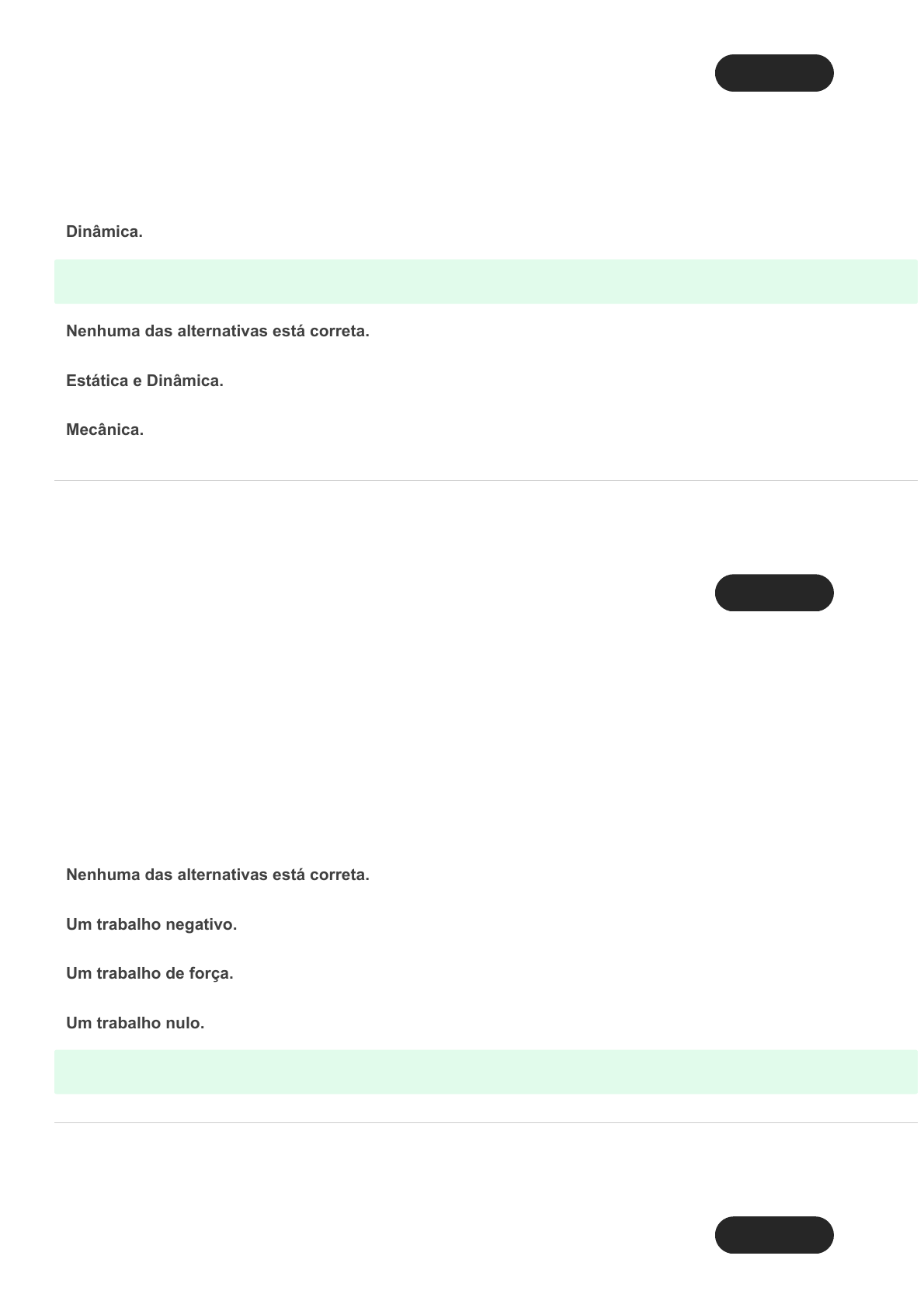 Dinâmica.

Nenhuma das alternativas está correta.

Estática e Dinâmica.

Mecânica.

Nenhuma das alternativas está correta.

Um trabalho negativo.

Um trabalho de força.

Um trabalho nulo.